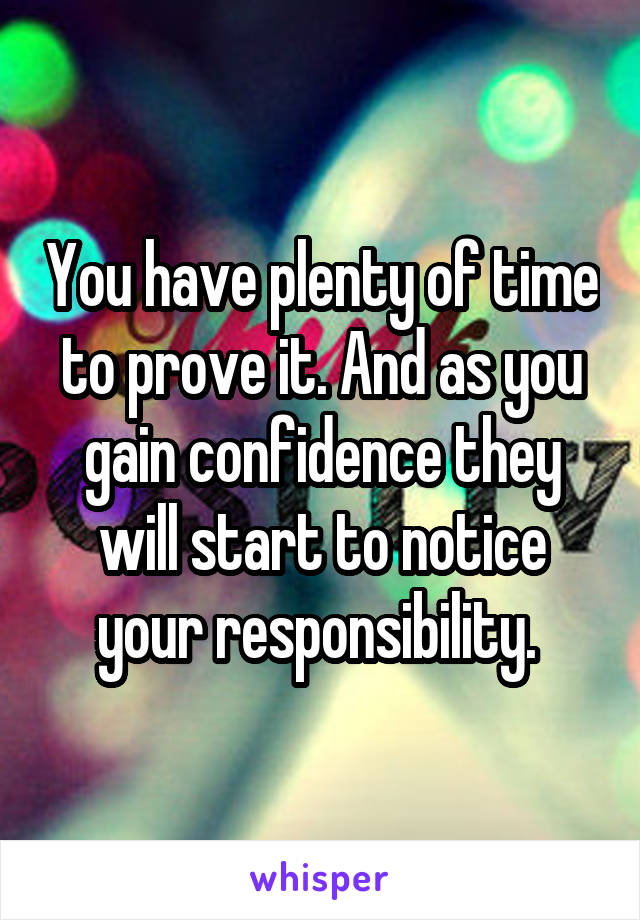 You have plenty of time to prove it. And as you gain confidence they will start to notice your responsibility.

whisper